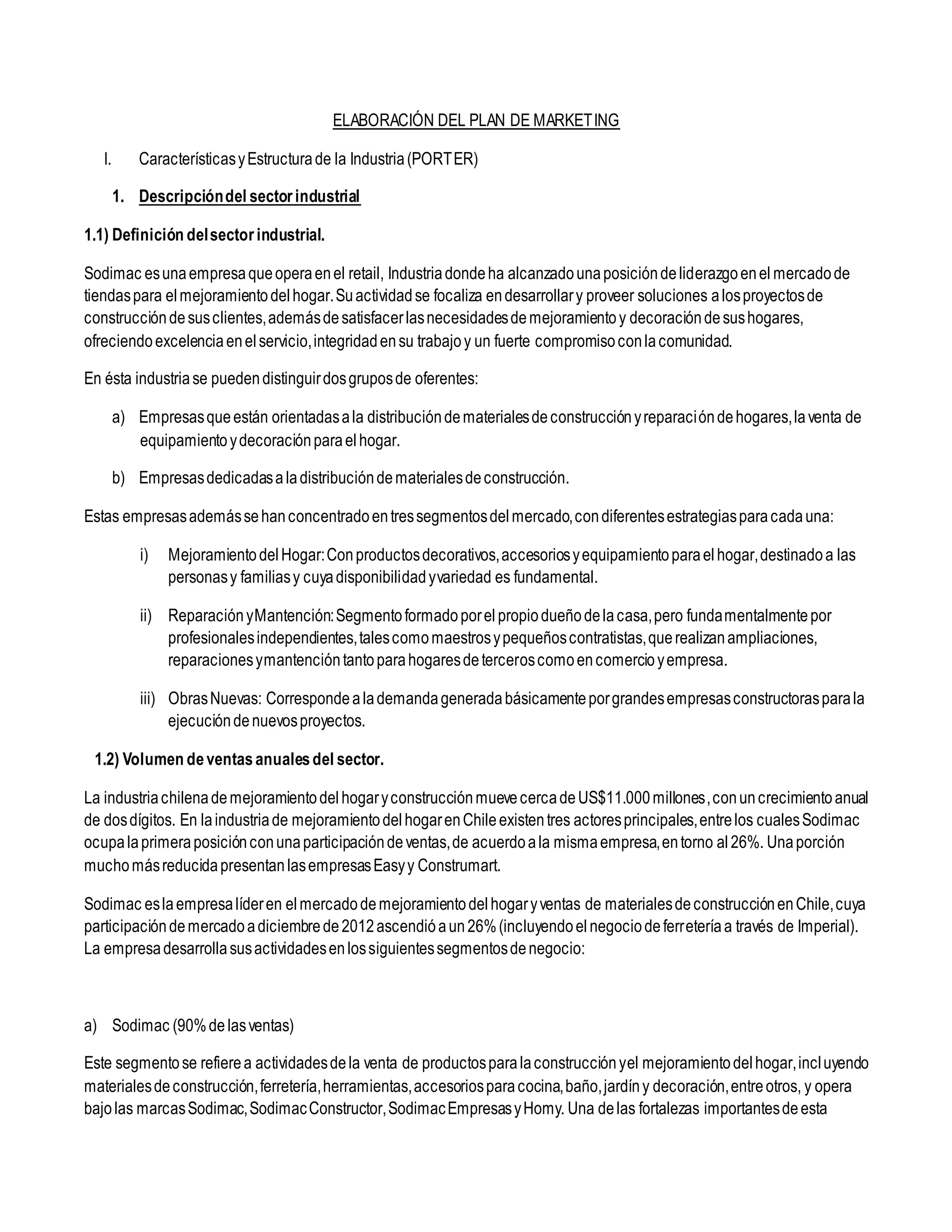 ELABORACIÓN DEL PLAN DE MARKETING

I. Características y Estructura de la Industria (PORTER)

1. Descripción del sector industrial

1.1) Definición del sector industrial.

Sodimac es una empresa que opera en el retail, Industria donde ha alcanzado una posición de liderazgo en el mercado de tiendas para el mejoramiento del hogar. Su actividad se focaliza en desarrollar y proveer soluciones a los proyectos de construcción de sus clientes, además de satisfacer las necesidades de mejoramiento y decoración de sus hogares, ofreciendo excelencia en el servicio, integridad en su trabajo y un fuerte compromiso con la comunidad.

En ésta industria se pueden distinguir dos grupos de oferentes:

a) Empresas que están orientadas a la distribución de materiales de construcción y reparación de hogares, la venta de equipamiento y decoración para el hogar.

b) Empresas dedicadas a la distribución de materiales de construcción.

Estas empresas además se han concentrado en tres segmentos del mercado, con diferentes estrategias para cada una:

i) Mejoramiento del Hogar: Con productos decorativos, accesorios y equipamiento para el hogar, destinado a las personas y familias y cuya disponibilidad y variedad es fundamental.

ii) Reparación y Mantención: Segmento formado por el propio dueño de la casa, pero fundamentalmente por profesionales independientes, tales como maestros y pequeños contratistas, que realizan ampliaciones, reparaciones y mantención tanto para hogares de terceros como en comercio y empresa.

iii) Obras Nuevas: Corresponde a la demanda generada básicamente por grandes empresas constructoras para la ejecución de nuevos proyectos.

1.2) Volumen de ventas anuales del sector.

La industria chilena de mejoramiento del hogar y construcción mueve cerca de US$11.000 millones, con un crecimiento anual de dos dígitos. En la industria de mejoramiento del hogar en Chile existen tres actores principales, entre los cuales Sodimac ocupa la primera posición con una participación de ventas, de acuerdo a la misma empresa, en torno al 26%. Una porción mucho más reducida presentan las empresas Easy y Construmart.

Sodimac es la empresa líder en el mercado de mejoramiento del hogar y ventas de materiales de construcción en Chile, cuya participación de mercado a diciembre de 2012 ascendió a un 26% (incluyendo el negocio de ferretería a través de Imperial). La empresa desarrolla sus actividades en los siguientes segmentos de negocio:

a) Sodimac (90% de las ventas)

Este segmento se refiere a actividades de la venta de productos para la construcción y el mejoramiento del hogar, incluyendo materiales de construcción, ferretería, herramientas, accesorios para cocina, baño, jardín y decoración, entre otros, y opera bajo las marcas Sodimac, Sodimac Constructor, Sodimac Empresas y Homy. Una de las fortalezas importantes de esta